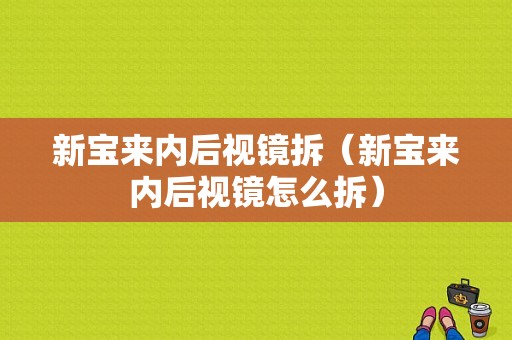 新宝来内后视镜拆（新宝来内后视镜怎么拆）